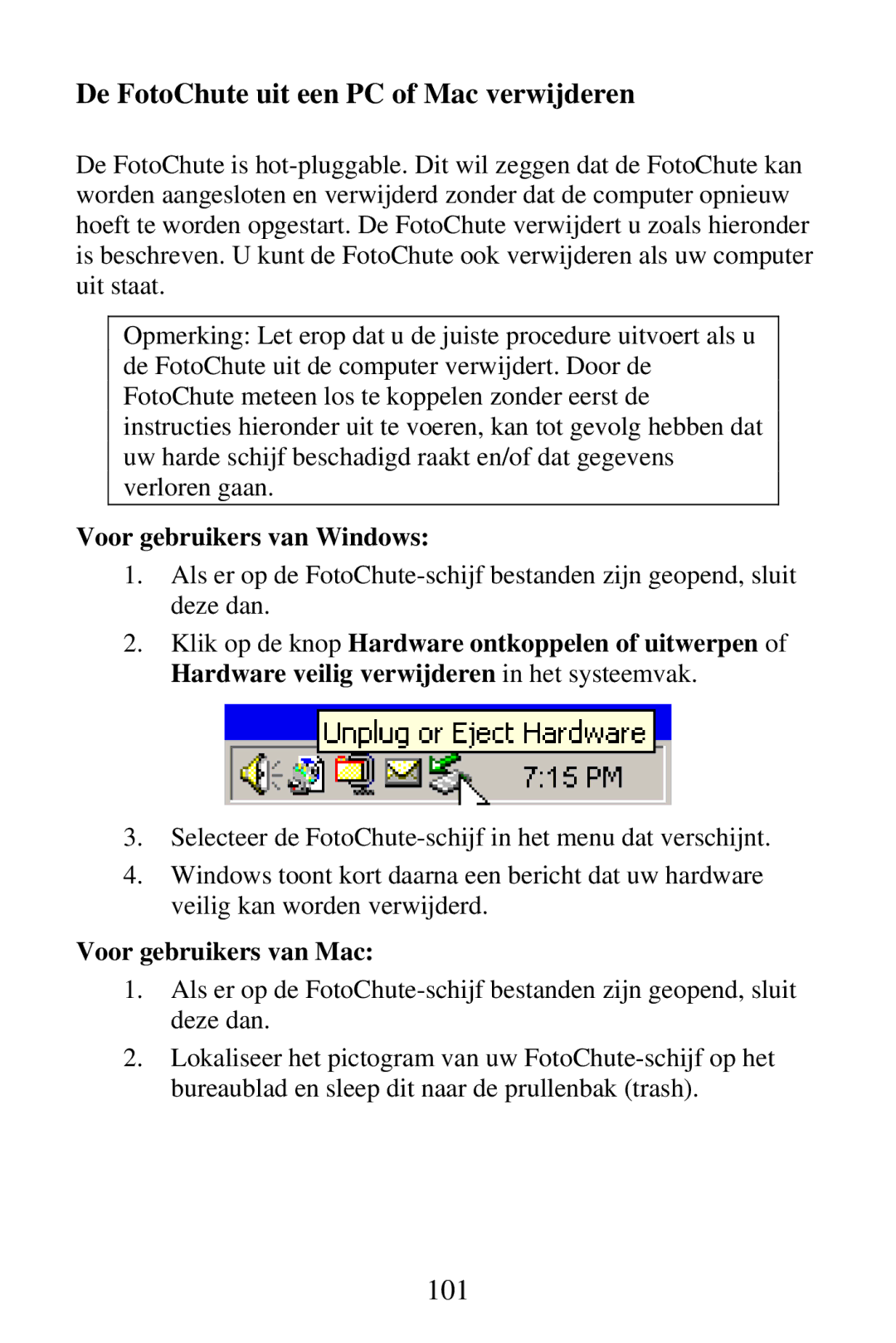 De FotoChute uit een PC of Mac verwijderen

De FotoChute is hot-pluggable. Dit wil zeggen dat de FotoChute kan worden aangesloten en verwijderd zonder dat de computer opnieuw hoeft te worden opgestart. De FotoChute verwijdert u zoals hieronder is beschreven. U kunt de FotoChute ook verwijderen als uw computer uit staat.

Opmerking: Let erop dat u de juiste procedure uitvoert als u de FotoChute uit de computer verwijdert. Door de FotoChute meteen los te koppelen zonder eerst de instructies hieronder uit te voeren, kan tot gevolg hebben dat uw harde schijf beschadigd raakt en/of dat gegevens verloren gaan.

Voor gebruikers van Windows:

1. Als er op de FotoChute-schijf bestanden zijn geopend, sluit deze dan.

2. Klik op de knop Hardware ontkoppelen of uitwerpen of Hardware veilig verwijderen in het systeemvak.

Unplug or Eject Hardware

7:15 PM

3. Selecteer de FotoChute-schijf in het menu dat verschijnt.

4. Windows toont kort daarna een bericht dat uw hardware veilig kan worden verwijderd.

Voor gebruikers van Mac:

1. Als er op de FotoChute-schijf bestanden zijn geopend, sluit deze dan.

2. Lokaliseer het pictogram van uw FotoChute-schijf op het bureaublad en sleep dit naar de prullenbak (trash).

101